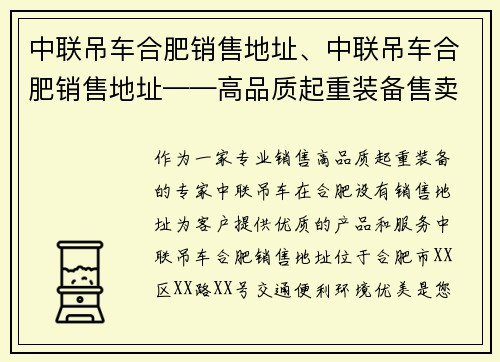 中联吊车合肥销售地址、中联吊车合肥销售地址——高品质起重装备售卖

作为一家专业销售高品质起重装备的专家中联吊车在合肥设有销售地址为客户提供优质的产品和服务中联吊车合肥销售地址位于合肥市XX区XX路XX号交通便利环境优美是您